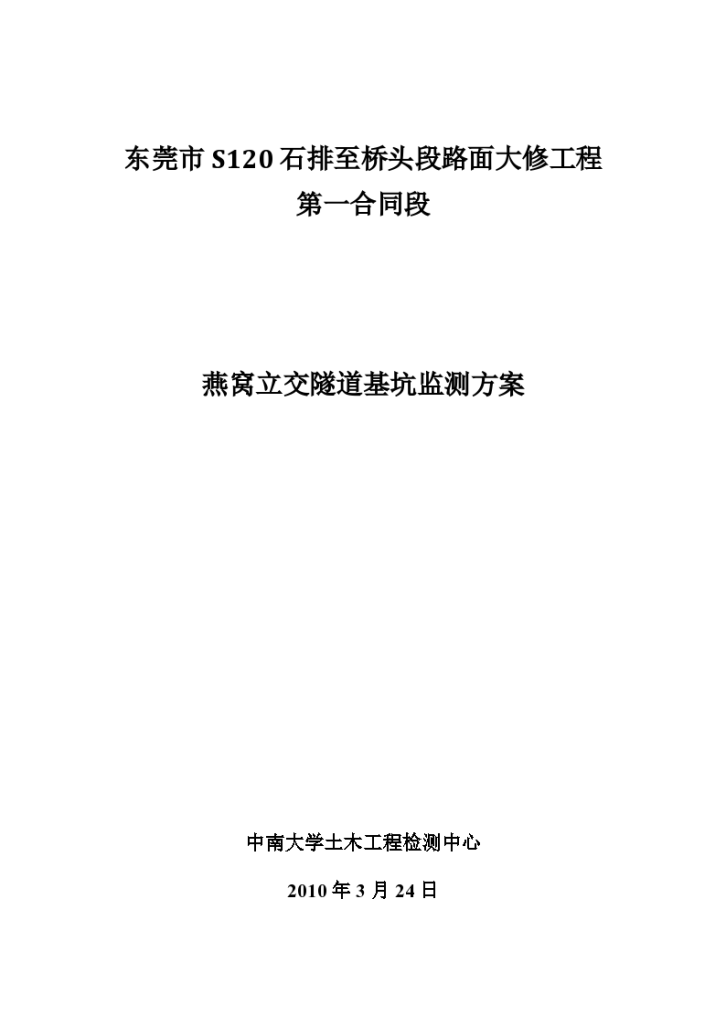 东莞市 S120 石排至桥头段路面大修工程
第一合同段

燕窝立交隧道基坑监测方案

中南大学土木工程检测中心

2010 年 3 月 24 日